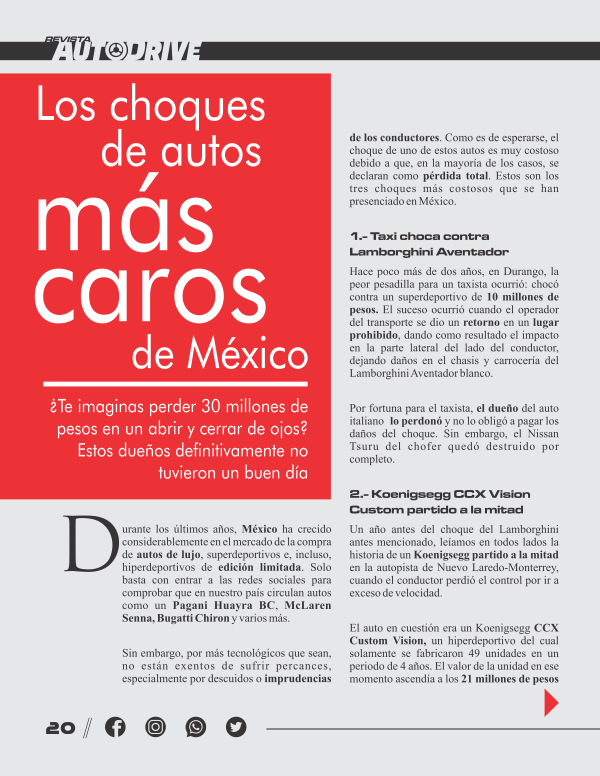 REVISTA AUTODRIVE

Los choques de autos más caros de México

¿Te imaginas perder 30 millones de pesos en un abrir y cerrar de ojos? Estos dueños definitivamente no tuvieron un buen día

Durante los últimos años, México ha crecido considerablemente en el mercado de la compra de autos de lujo, superdeportivos e, incluso, hiperdeportivos de edición limitada. Solo basta con entrar a las redes sociales para comprobar que en nuestro país circulan autos como un Pagani Huayra BC, McLaren Senna, Bugatti Chiron y varios más.

Sin embargo, por más tecnológicos que sean, no están exentos de sufrir percances, especialmente por descuidos o imprudencias de los conductores. Como es de esperarse, el choque de uno de estos autos es muy costoso debido a que, en la mayoría de los casos, se declaran como pérdida total. Estos son los tres choques más costosos que se han presenciado en México.

1.- Taxi choca contra Lamborghini Aventador

Hace poco más de dos años, en Durango, la peor pesadilla para un taxista ocurrió: chocó contra un superdeportivo de 10 millones de pesos. El suceso ocurrió cuando el operador del transporte se dio un retorno en un lugar prohibido, dando como resultado el impacto en la parte lateral del lado del conductor, dejando daños en el chasis y carrocería del Lamborghini Aventador blanco.

Por fortuna para el taxista, el dueño del auto italiano lo perdonó y no lo obligó a pagar los daños del choque. Sin embargo, el Nissan Tsuru del chofer quedó destruido por completo.

2.- Koenigsegg CCX Vision Custom partido a la mitad

Un año antes del choque del Lamborghini antes mencionado, leíamos en todos lados la historia de un Koenigsegg partido a la mitad en la autopista de Nuevo Laredo-Monterrey, cuando el conductor perdió el control por ir a exceso de velocidad.

El auto en cuestión era un Koenigsegg CCX Custom Vision, un hiperdeportivo del cual solamente se fabricaron 49 unidades en un periodo de 4 años. El valor de la unidad en ese momento ascendía a los 21 millones de pesos

20